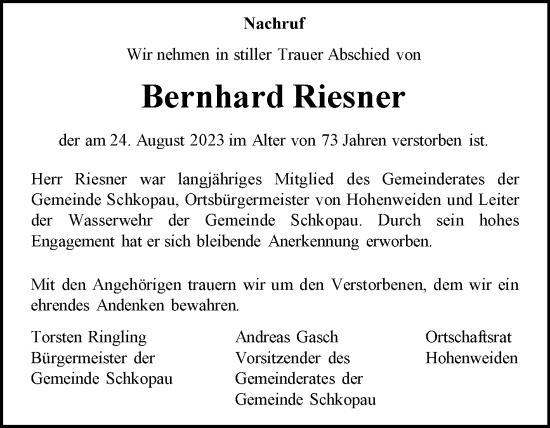 Nachruf

Wir nehmen in stiller Trauer Abschied von

Bernhard Riesner

der am 24. August 2023 im Alter von 73 Jahren verstorben ist.

Herr Riesner war langjähriges Mitglied des Gemeinderates der Gemeinde Schkopau, Ortsbürgermeister von Hohenweiden und Leiter der Wasserwehr der Gemeinde Schkopau. Durch sein hohes Engagement hat er sich bleibende Anerkennung erworben.

Mit den Angehörigen trauern wir um den Verstorbenen, dem wir ein ehrendes Andenken bewahren.

Torsten Ringling
Bürgermeister der
Gemeinde Schkopau

Andreas Gasch
Vorsitzender des
Gemeinderates der
Gemeinde Schkopau

Ortschaftsrat
Hohenweiden